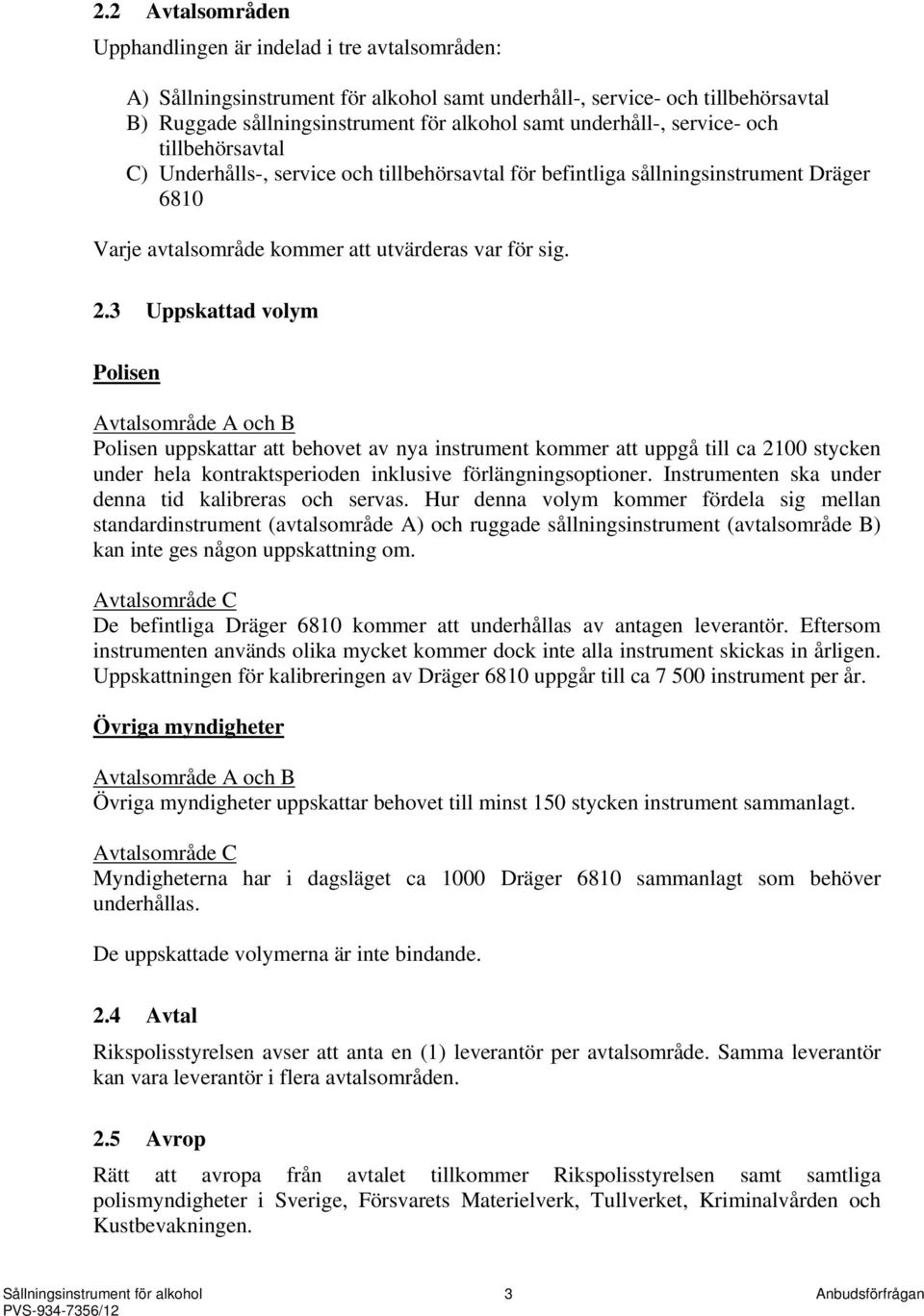 2.2 Avtalsområden

Upphandlingen är indelad i tre avtalsområden:

A) Sållningsinstrument för alkohol samt underhåll-, service- och tillbehörsavtal
B) Ruggade sållningsinstrument för alkohol samt underhåll-, service- och tillbehörsavtal
C) Underhålls-, service och tillbehörsavtal för befintliga sållningsinstrument Dräger 6810

Varje avtalsområde kommer att utvärderas var för sig.

2.3 Uppskattad volym

Polisen

Avtalsområde A och B
Polisen uppskattar att behovet av nya instrument kommer att uppgå till ca 2100 stycken under hela kontraktsperioden inklusive förlängningsoptioner. Instrumenten ska under denna tid kalibreras och servas. Hur denna volym kommer fördela sig mellan standardinstrument (avtalsområde A) och ruggade sållningsinstrument (avtalsområde B) kan inte ges någon uppskattning om.

Avtalsområde C
De befintliga Dräger 6810 kommer att underhållas av antagen leverantör. Eftersom instrumenten används olika mycket kommer dock inte alla instrument skickas in årligen. Uppskattningen för kalibreringen av Dräger 6810 uppgår till ca 7 500 instrument per år.

Övriga myndigheter

Avtalsområde A och B
Övriga myndigheter uppskattar behovet till minst 150 stycken instrument sammanlagt.

Avtalsområde C
Myndigheterna har i dagsläget ca 1000 Dräger 6810 sammanlagt som behöver underhållas.

De uppskattade volymerna är inte bindande.

2.4 Avtal

Rikspolisstyrelsen avser att anta en (1) leverantör per avtalsområde. Samma leverantör kan vara leverantör i flera avtalsområden.

2.5 Avrop

Rätt att avropa från avtalet tillkommer Rikspolisstyrelsen samt samtliga polismyndigheter i Sverige, Försvarets Materielverk, Tullverket, Kriminalvården och Kustbevakningen.

Sållningsinstrument för alkohol 3 Anbudsförfrågan
PVS-934-7356/12